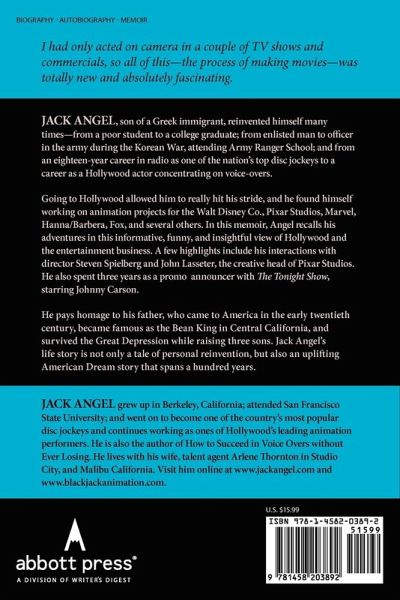 BIOGRAPHY · AUTOBIOGRAPHY · MEMOIR

I had only acted on camera in a couple of TV shows and commercials, so all of this—the process of making movies—was totally new and absolutely fascinating.

JACK ANGEL, son of a Greek immigrant, reinvented himself many times—from a poor student to a college graduate; from enlisted man to officer in the army during the Korean War, attending Army Ranger School; and from an eighteen-year career in radio as one of the nation's top disc jockeys to a career as a Hollywood actor concentrating on voice-overs.

Going to Hollywood allowed him to really hit his stride, and he found himself working on animation projects for the Walt Disney Co., Pixar Studios, Marvel, Hanna/Barbera, Fox, and several others. In this memoir, Angel recalls his adventures in this informative, funny, and insightful view of Hollywood and the entertainment business. A few highlights include his interactions with director Steven Spielberg and John Lasseter, the creative head of Pixar Studios. He also spent three years as a promo announcer with The Tonight Show, starring Johnny Carson.

He pays homage to his father, who came to America in the early twentieth century, became famous as the Bean King in Central California, and survived the Great Depression while raising three sons. Jack Angel's life story is not only a tale of personal reinvention, but also an uplifting American Dream story that spans a hundred years.

JACK ANGEL grew up in Berkeley, California; attended San Francisco State University; and went on to become one of the country's most popular disc jockeys and continues working as ones of Hollywood's leading animation performers. He is also the author of How to Succeed in Voice Overs without Ever Losing. He lives with his wife, talent agent Arlene Thornton in Studio City, and Malibu California. Visit him online at www.jackangel.com and www.blackjackanimation.com.

abbott press®
A DIVISION OF WRITER'S DIGEST

U.S. $15.99

ISBN 978-1-4582-0389-2
51599
9 781458 203892